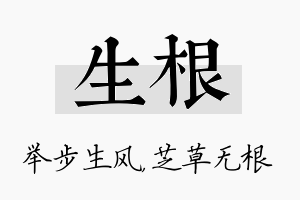 生根

举步生风，芝草无根